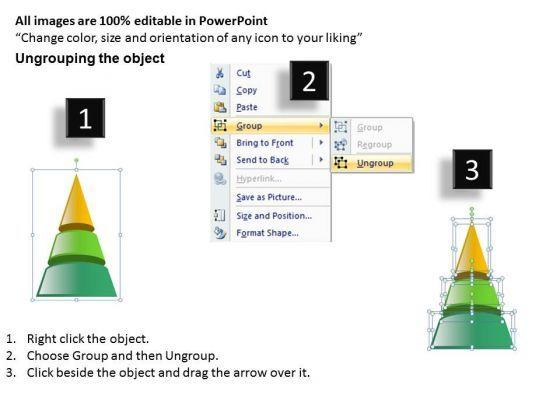 All images are 100% editable in PowerPoint
"Change color, size and orientation of any icon to your liking"

Ungrouping the object

1

2

Cut
Copy
Paste
Group
Bring to Front
Send to Back
Hyperlink...
Save as Picture...
Size and Position...
Format Shape...

Group
Regroup
Ungroup

3

1. Right click the object.
2. Choose Group and then Ungroup.
3. Click beside the object and drag the arrow over it.